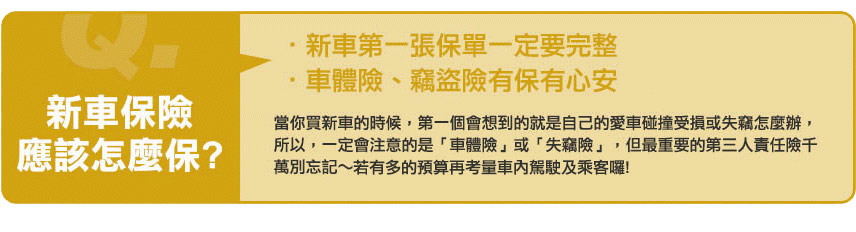 Q.

新車保險應該怎麼保?

・新車第一張保單一定要完整
・車體險、竊盜險有保有心安

當你買新車的時候，第一個會想到的就是自己的愛車碰撞受損或失竊怎麼辦，所以，一定會注意的是「車體險」或「失竊險」，但最重要的第三人責任險千萬別忘記～若有多的預算再考量車內駕駛及乘客囉!